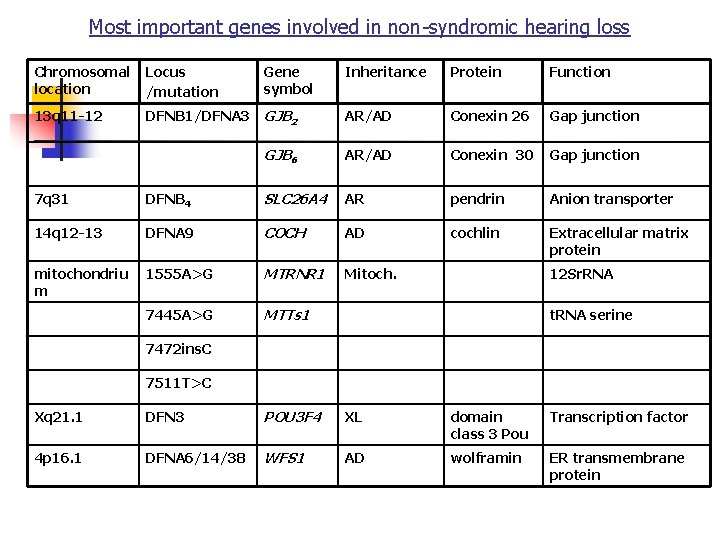 Most important genes involved in non-syndromic hearing loss

| Chromosomal location | Locus /mutation | Gene symbol | Inheritance | Protein | Function |
|---|---|---|---|---|---|
| 13q11-12 | DFNB1/DFNA3 | $GJB_2$ | AR/AD | Conexin 26 | Gap junction |
| | | $GJB_6$ | AR/AD | Conexin 30 | Gap junction |
| 7q31 | $DFNB_4$ | SLC26A4 | AR | pendrin | Anion transporter |
| 14q12-13 | DFNA9 | COCH | AD | cochlin | Extracellular matrix protein |
| mitochondrium | 1555A>G | MTRNR1 | Mitoch. | | 12SrRNA |
| | 7445A>G | MTTs1 | | | tRNA serine |
| | 7472insC | | | | |
| | 7511T>C | | | | |
| Xq21.1 | DFN3 | POU3F4 | XL | domain class 3 Pou | Transcription factor |
| 4p16.1 | DFNA6/14/38 | WFS1 | AD | wolframin | ER transmembrane protein |